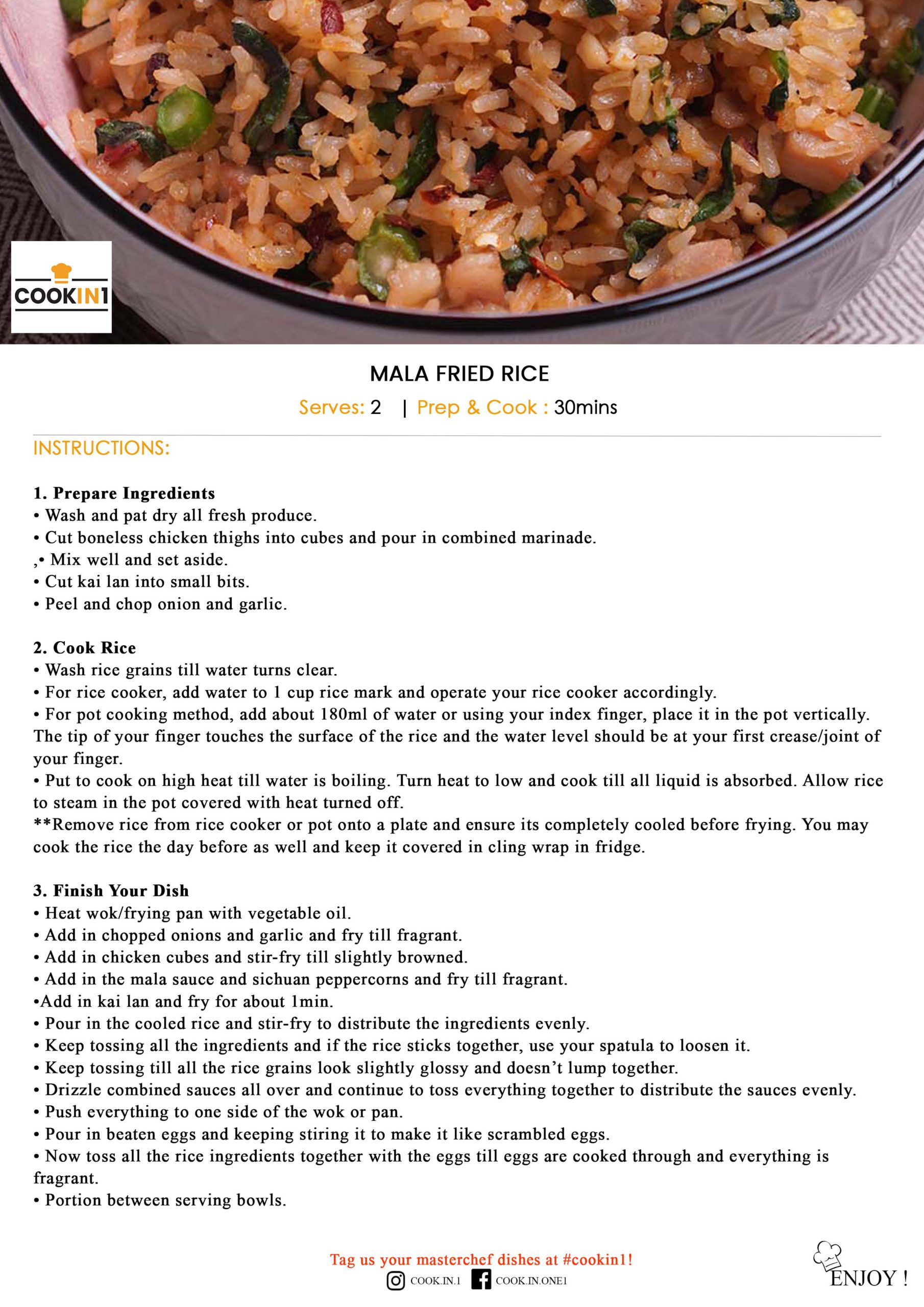 COOKIN1

MALA FRIED RICE
Serves: 2 | Prep & Cook : 30mins

INSTRUCTIONS:

1. Prepare Ingredients
• Wash and pat dry all fresh produce.
• Cut boneless chicken thighs into cubes and pour in combined marinade.
,• Mix well and set aside.
• Cut kai lan into small bits.
• Peel and chop onion and garlic.

2. Cook Rice
• Wash rice grains till water turns clear.
• For rice cooker, add water to 1 cup rice mark and operate your rice cooker accordingly.
• For pot cooking method, add about 180ml of water or using your index finger, place it in the pot vertically. The tip of your finger touches the surface of the rice and the water level should be at your first crease/joint of your finger.
• Put to cook on high heat till water is boiling. Turn heat to low and cook till all liquid is absorbed. Allow rice to steam in the pot covered with heat turned off.
**Remove rice from rice cooker or pot onto a plate and ensure its completely cooled before frying. You may cook the rice the day before as well and keep it covered in cling wrap in fridge.

3. Finish Your Dish
• Heat wok/frying pan with vegetable oil.
• Add in chopped onions and garlic and fry till fragrant.
• Add in chicken cubes and stir-fry till slightly browned.
• Add in the mala sauce and sichuan peppercorns and fry till fragrant.
•Add in kai lan and fry for about 1min.
• Pour in the cooled rice and stir-fry to distribute the ingredients evenly.
• Keep tossing all the ingredients and if the rice sticks together, use your spatula to loosen it.
• Keep tossing till all the rice grains look slightly glossy and doesn't lump together.
• Drizzle combined sauces all over and continue to toss everything together to distribute the sauces evenly.
• Push everything to one side of the wok or pan.
• Pour in beaten eggs and keeping stiring it to make it like scrambled eggs.
• Now toss all the rice ingredients together with the eggs till eggs are cooked through and everything is fragrant.
• Portion between serving bowls.

Tag us your masterchef dishes at #cookin1!
COOK.IN.1 COOK.IN.ONE1

ENJOY !